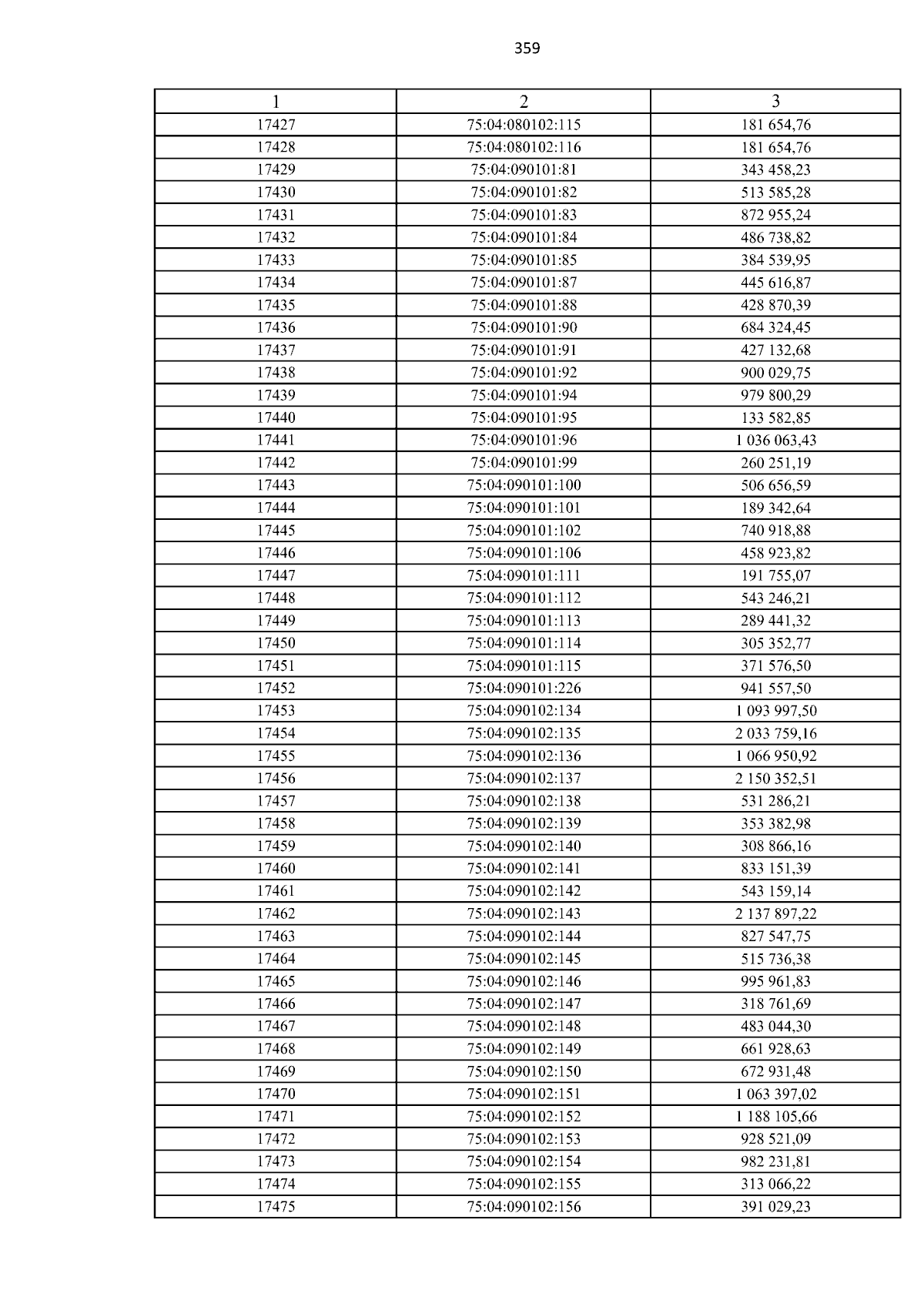 359

| 1 | 2 | 3 |
|---|---|---|
| 17427 | 75:04:080102:115 | 181 654,76 |
| 17428 | 75:04:080102:116 | 181 654,76 |
| 17429 | 75:04:090101:81 | 343 458,23 |
| 17430 | 75:04:090101:82 | 513 585,28 |
| 17431 | 75:04:090101:83 | 872 955,24 |
| 17432 | 75:04:090101:84 | 486 738,82 |
| 17433 | 75:04:090101:85 | 384 539,95 |
| 17434 | 75:04:090101:87 | 445 616,87 |
| 17435 | 75:04:090101:88 | 428 870,39 |
| 17436 | 75:04:090101:90 | 684 324,45 |
| 17437 | 75:04:090101:91 | 427 132,68 |
| 17438 | 75:04:090101:92 | 900 029,75 |
| 17439 | 75:04:090101:94 | 979 800,29 |
| 17440 | 75:04:090101:95 | 133 582,85 |
| 17441 | 75:04:090101:96 | 1 036 063,43 |
| 17442 | 75:04:090101:99 | 260 251,19 |
| 17443 | 75:04:090101:100 | 506 656,59 |
| 17444 | 75:04:090101:101 | 189 342,64 |
| 17445 | 75:04:090101:102 | 740 918,88 |
| 17446 | 75:04:090101:106 | 458 923,82 |
| 17447 | 75:04:090101:111 | 191 755,07 |
| 17448 | 75:04:090101:112 | 543 246,21 |
| 17449 | 75:04:090101:113 | 289 441,32 |
| 17450 | 75:04:090101:114 | 305 352,77 |
| 17451 | 75:04:090101:115 | 371 576,50 |
| 17452 | 75:04:090101:226 | 941 557,50 |
| 17453 | 75:04:090102:134 | 1 093 997,50 |
| 17454 | 75:04:090102:135 | 2 033 759,16 |
| 17455 | 75:04:090102:136 | 1 066 950,92 |
| 17456 | 75:04:090102:137 | 2 150 352,51 |
| 17457 | 75:04:090102:138 | 531 286,21 |
| 17458 | 75:04:090102:139 | 353 382,98 |
| 17459 | 75:04:090102:140 | 308 866,16 |
| 17460 | 75:04:090102:141 | 833 151,39 |
| 17461 | 75:04:090102:142 | 543 159,14 |
| 17462 | 75:04:090102:143 | 2 137 897,22 |
| 17463 | 75:04:090102:144 | 827 547,75 |
| 17464 | 75:04:090102:145 | 515 736,38 |
| 17465 | 75:04:090102:146 | 995 961,83 |
| 17466 | 75:04:090102:147 | 318 761,69 |
| 17467 | 75:04:090102:148 | 483 044,30 |
| 17468 | 75:04:090102:149 | 661 928,63 |
| 17469 | 75:04:090102:150 | 672 931,48 |
| 17470 | 75:04:090102:151 | 1 063 397,02 |
| 17471 | 75:04:090102:152 | 1 188 105,66 |
| 17472 | 75:04:090102:153 | 928 521,09 |
| 17473 | 75:04:090102:154 | 982 231,81 |
| 17474 | 75:04:090102:155 | 313 066,22 |
| 17475 | 75:04:090102:156 | 391 029,23 |